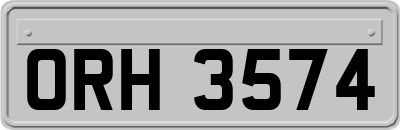 ORH 3574